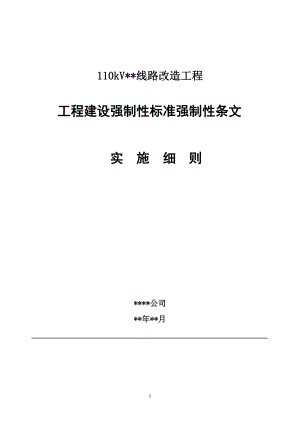 110kV**线路改造工程

工程建设强制性标准强制性条文

实 施 细 则

****公司

**年**月

1